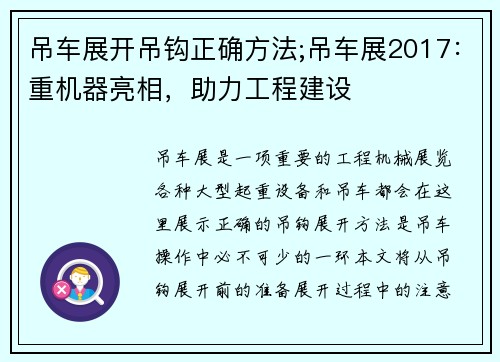 吊车展开吊钩正确方法;吊车展2017：重机器亮相，助力工程建设

吊车展是一项重要的工程机械展览各种大型起重设备和吊车都会在这里展示正确的吊钩展开方法是吊车操作中必不可少的一环本文将从吊钩展开前的准备展开过程中的注意